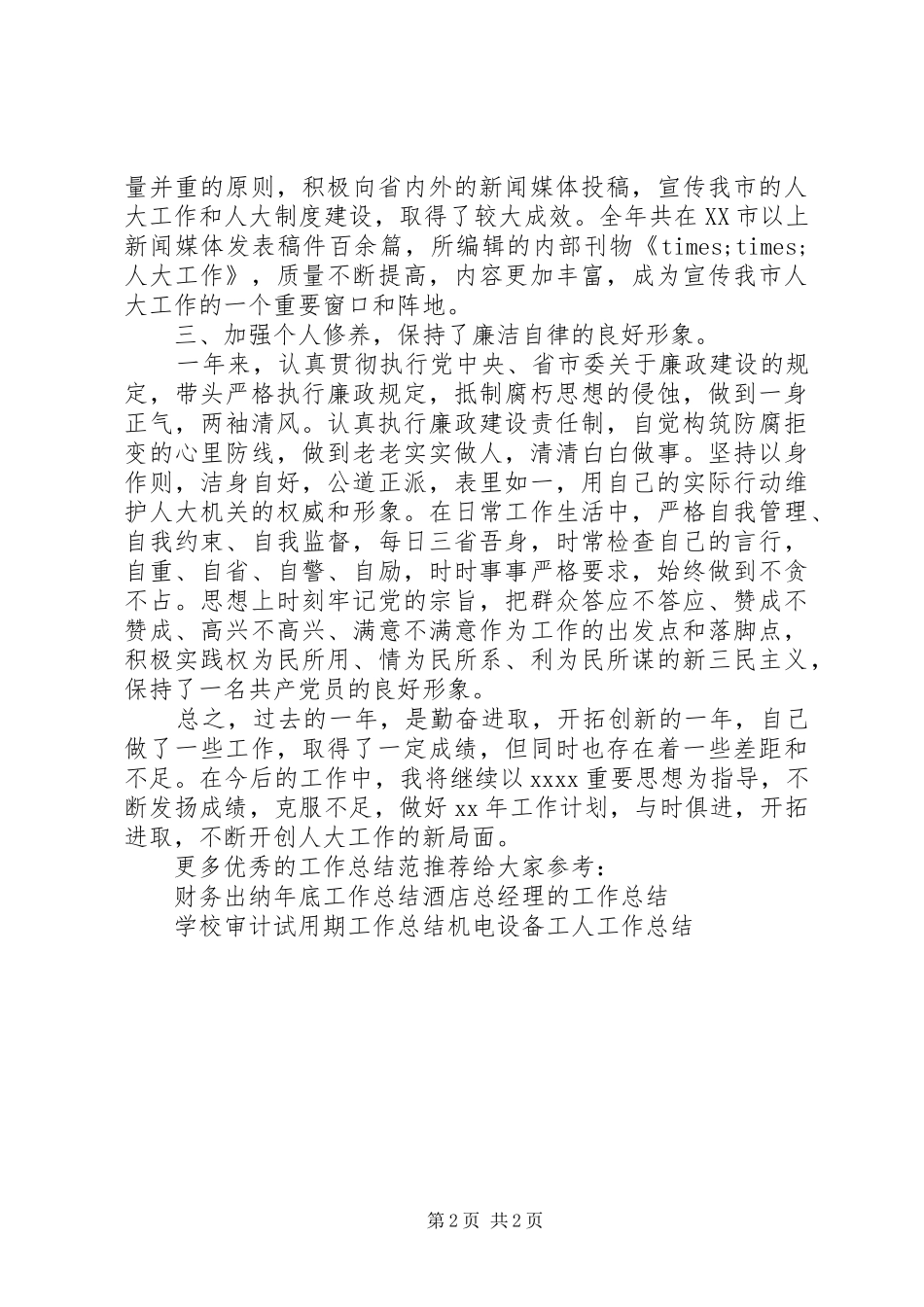 量并重的原则，积极向省内外的新闻媒体投稿，宣传我市的人大工作和人大制度建设，取得了较大成效。全年共在XX市以上新闻媒体发表稿件百余篇，所编辑的内部刊物《times;times;人大工作》，质量不断提高，内容更加丰富，成为宣传我市人大工作的一个重要窗口和阵地。

三、加强个人修养，保持了廉洁自律的良好形象。

一年来，认真贯彻执行党中央、省市委关于廉政建设的规定，带头严格执行廉政规定，抵制腐朽思想的侵蚀，做到一身正气，两袖清风。认真执行廉政建设责任制，自觉构筑防腐拒变的心里防线，做到老老实实做人，清清白白做事。坚持以身作则，洁身自好，公道正派，表里如一，用自己的实际行动维护人大机关的权威和形象。在日常工作生活中，严格自我管理、自我约束、自我监督，每日三省吾身，时常检查自己的言行，自重、自省、自警、自励，时时事事严格要求，始终做到不贪不占。思想上时刻牢记党的宗旨，把群众答应不答应、赞成不赞成、高兴不高兴、满意不满意作为工作的出发点和落脚点，积极实践权为民所用、情为民所系、利为民所谋的新三民主义，保持了一名共产党员的良好形象。

总之，过去的一年，是勤奋进取，开拓创新的一年，自己做了一些工作，取得了一定成绩，但同时也存在着一些差距和不足。在今后的工作中，我将继续以xxxx重要思想为指导，不断发扬成绩，克服不足，做好xx年工作计划，与时俱进，开拓进取，不断开创人大工作的新局面。

更多优秀的工作总结范推荐给大家参考：

财务出纳年底工作总结酒店总经理的工作总结

学校审计试用期工作总结机电设备工人工作总结

第2页 共2页